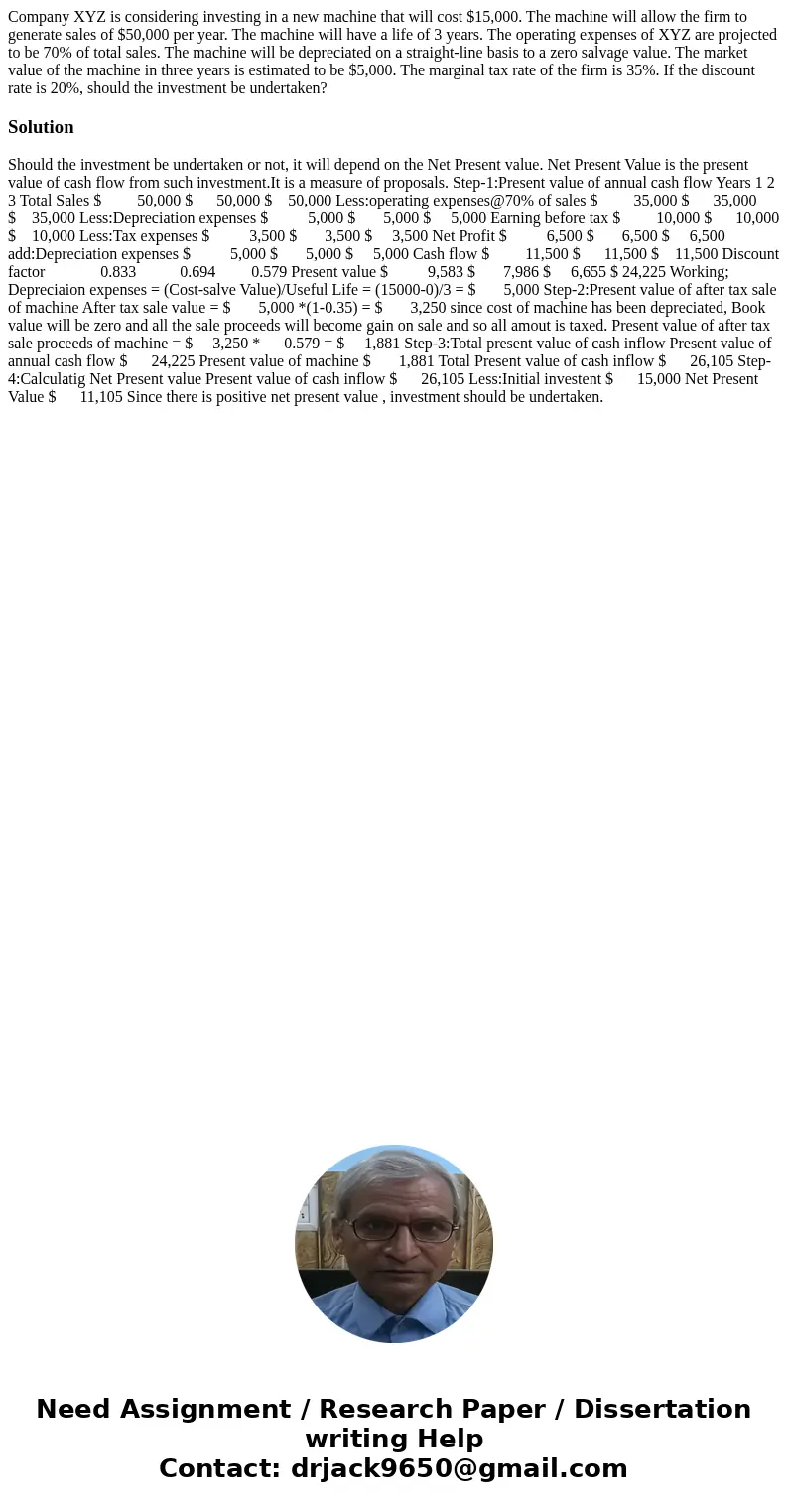 Company XYZ is considering investing in a new machine that will cost $15,000. The machine will allow the firm to generate sales of $50,000 per year. The machine will have a life of 3 years. The operating expenses of XYZ are projected to be 70% of total sales. The machine will be depreciated on a straight-line basis to a zero salvage value. The market value of the machine in three years is estimated to be $5,000. The marginal tax rate of the firm is 35%. If the discount rate is 20%, should the investment be undertaken?

Solution

Should the investment be undertaken or not, it will depend on the Net Present value. Net Present Value is the present value of cash flow from such investment.It is a measure of proposals. Step-1:Present value of annual cash flow Years 1 2 3 Total Sales $ 50,000 $ 50,000 $ 50,000 Less:operating expenses@70% of sales $ 35,000 $ 35,000 $ 35,000 Less:Depreciation expenses $ 5,000 $ 5,000 $ 5,000 Earning before tax $ 10,000 $ 10,000 $ 10,000 Less:Tax expenses $ 3,500 $ 3,500 $ 3,500 Net Profit $ 6,500 $ 6,500 $ 6,500 add:Depreciation expenses $ 5,000 $ 5,000 $ 5,000 Cash flow $ 11,500 $ 11,500 $ 11,500 Discount factor 0.833 0.694 0.579 Present value $ 9,583 $ 7,986 $ 6,655 $ 24,225 Working; Depreciaion expenses = (Cost-salve Value)/Useful Life = (15000-0)/3 = $ 5,000 Step-2:Present value of after tax sale of machine After tax sale value = $ 5,000 *(1-0.35) = $ 3,250 since cost of machine has been depreciated, Book value will be zero and all the sale proceeds will become gain on sale and so all amout is taxed. Present value of after tax sale proceeds of machine = $ 3,250 * 0.579 = $ 1,881 Step-3:Total present value of cash inflow Present value of annual cash flow $ 24,225 Present value of machine $ 1,881 Total Present value of cash inflow $ 26,105 Step-4:Calculatig Net Present value Present value of cash inflow $ 26,105 Less:Initial investent $ 15,000 Net Present Value $ 11,105 Since there is positive net present value , investment should be undertaken.

Need Assignment / Research Paper / Dissertation writing Help
Contact: drjack9650@gmail.com